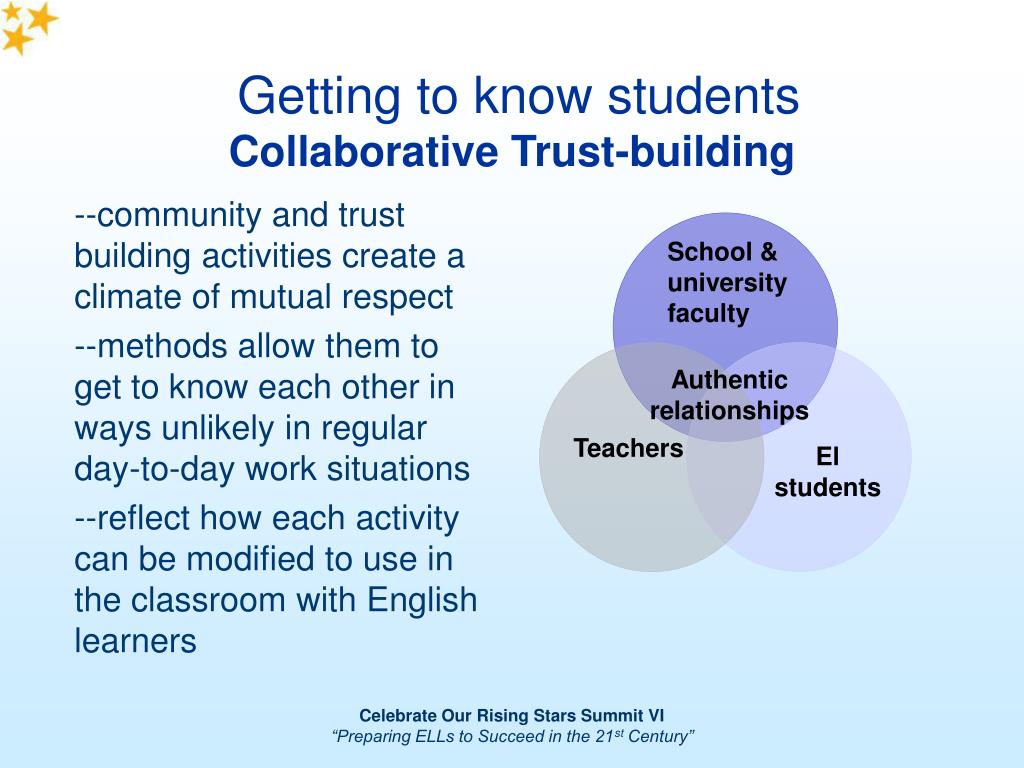 Getting to know students
Collaborative Trust-building

--community and trust building activities create a climate of mutual respect

--methods allow them to get to know each other in ways unlikely in regular day-to-day work situations

--reflect how each activity can be modified to use in the classroom with English learners

School & university faculty

Authentic relationships

Teachers

El students

Celebrate Our Rising Stars Summit VI
"Preparing ELLs to Succeed in the 21$^{st}$ Century"